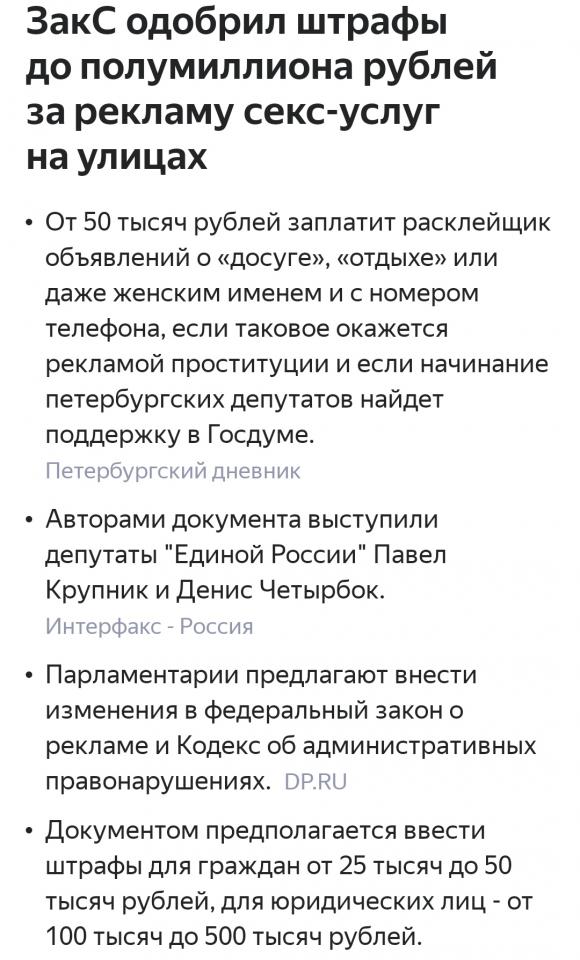 ЗакС одобрил штрафы до полумиллиона рублей за рекламу секс-услуг на улицах

• От 50 тысяч рублей заплатит расклейщик объявлений о «досуге», «отдыхе» или даже женским именем и с номером телефона, если таковое окажется рекламой проституции и если начинание петербургских депутатов найдет поддержку в Госдуме.
Петербургский дневник

• Авторами документа выступили депутаты "Единой России" Павел Крупник и Денис Четырбок.
Интерфакс - Россия

• Парламентарии предлагают внести изменения в федеральный закон о рекламе и Кодекс об административных правонарушениях. DP.RU

• Документом предполагается ввести штрафы для граждан от 25 тысяч до 50 тысяч рублей, для юридических лиц - от 100 тысяч до 500 тысяч рублей.